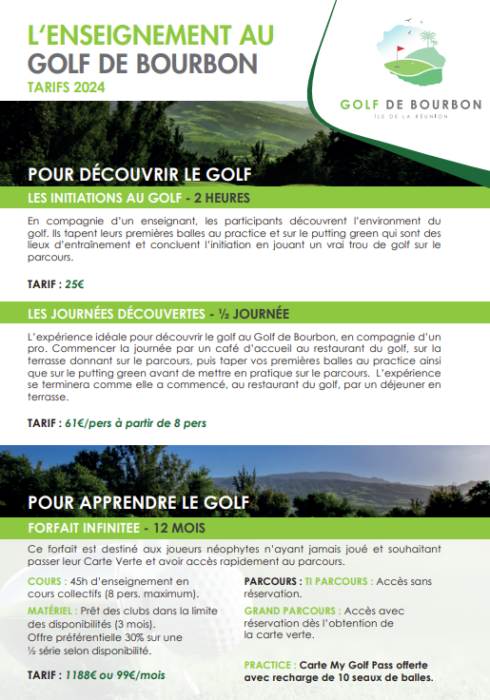 L'ENSEIGNEMENT AU GOLF DE BOURBON

TARIFS 2024

GOLF DE BOURBON
ÎLE DE LA RÉUNION

POUR DÉCOUVRIR LE GOLF

LES INITIATIONS AU GOLF - 2 HEURES

En compagnie d'un enseignant, les participants découvrent l'environment du golf. Ils tapent leurs premières balles au practice et sur le putting green qui sont des lieux d'entraînement et concluent l'initiation en jouant un vrai trou de golf sur le parcours.

TARIF : 25€

LES JOURNÉES DÉCOUVERTES - ½ JOURNÉE

L'expérience idéale pour découvrir le golf au Golf de Bourbon, en compagnie d'un pro. Commencer la journée par un café d'accueil au restaurant du golf, sur la terrasse donnant sur le parcours, puis taper vos premières balles au practice ainsi que sur le putting green avant de mettre en pratique sur le parcours. L'expérience se terminera comme elle a commencé, au restaurant du golf, par un déjeuner en terrasse.

TARIF : 61€/pers à partir de 8 pers

POUR APPRENDRE LE GOLF

FORFAIT INFINITEE - 12 MOIS

Ce forfait est destiné aux joueurs néophytes n'ayant jamais joué et souhaitant passer leur Carte Verte et avoir accès rapidement au parcours.

COURS : 45h d'enseignement en cours collectifs (8 pers. maximum).

MATÉRIEL : Prêt des clubs dans la limite des disponibilités (3 mois). Offre préférentielle 30% sur une ½ série selon disponibilité.

TARIF : 1188€ ou 99€/mois

PARCOURS : TI PARCOURS : Accès sans réservation.

GRAND PARCOURS : Accès avec réservation dès l'obtention de la carte verte.

PRACTICE : Carte My Golf Pass offerte avec recharge de 10 seaux de balles.